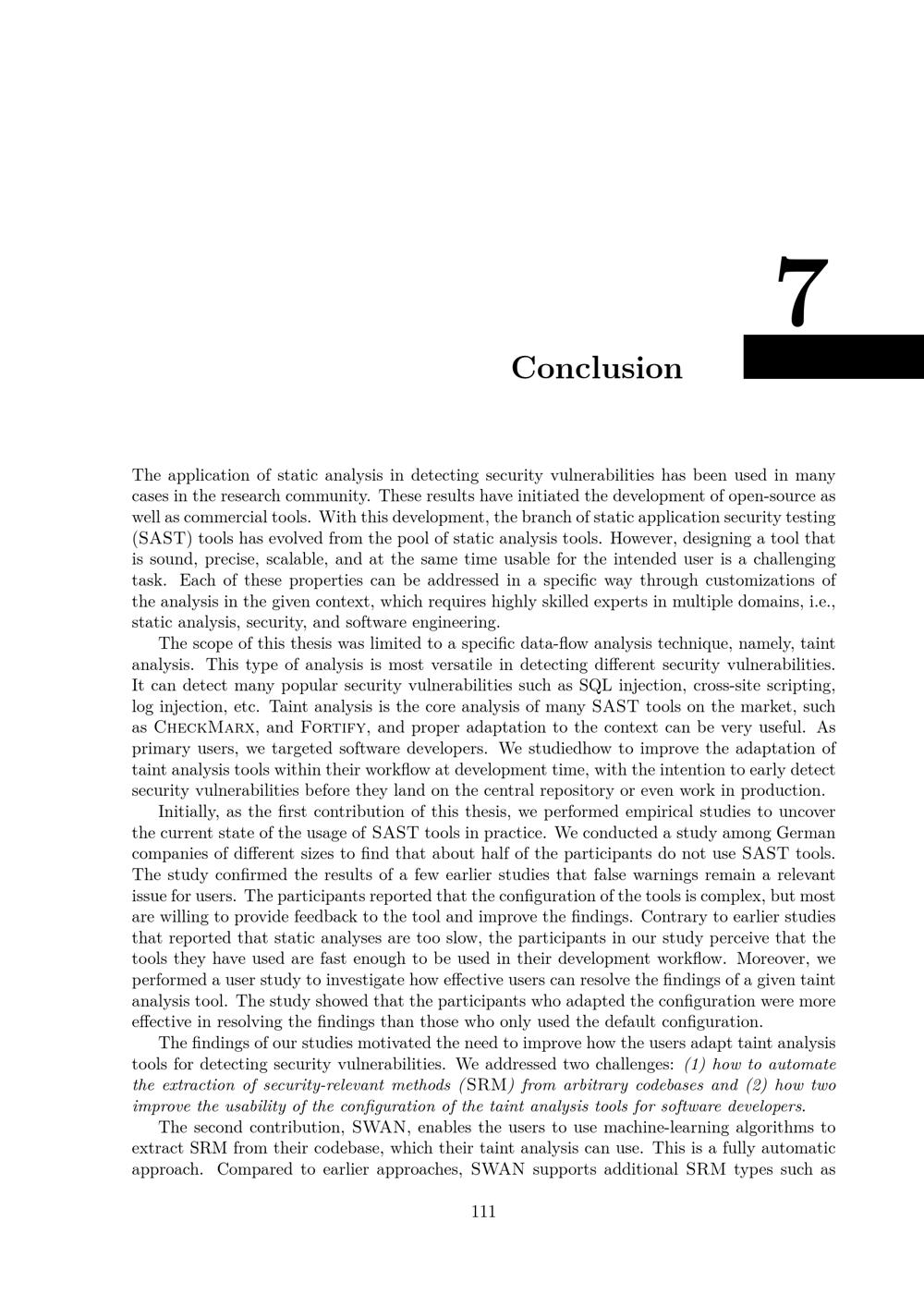 7

Conclusion

The application of static analysis in detecting security vulnerabilities has been used in many cases in the research community. These results have initiated the development of open-source as well as commercial tools. With this development, the branch of static application security testing (SAST) tools has evolved from the pool of static analysis tools. However, designing a tool that is sound, precise, scalable, and at the same time usable for the intended user is a challenging task. Each of these properties can be addressed in a specific way through customizations of the analysis in the given context, which requires highly skilled experts in multiple domains, i.e., static analysis, security, and software engineering.

The scope of this thesis was limited to a specific data-flow analysis technique, namely, taint analysis. This type of analysis is most versatile in detecting different security vulnerabilities. It can detect many popular security vulnerabilities such as SQL injection, cross-site scripting, log injection, etc. Taint analysis is the core analysis of many SAST tools on the market, such as CheckMarx, and Fortify, and proper adaptation to the context can be very useful. As primary users, we targeted software developers. We studiedhow to improve the adaptation of taint analysis tools within their workflow at development time, with the intention to early detect security vulnerabilities before they land on the central repository or even work in production.

Initially, as the first contribution of this thesis, we performed empirical studies to uncover the current state of the usage of SAST tools in practice. We conducted a study among German companies of different sizes to find that about half of the participants do not use SAST tools. The study confirmed the results of a few earlier studies that false warnings remain a relevant issue for users. The participants reported that the configuration of the tools is complex, but most are willing to provide feedback to the tool and improve the findings. Contrary to earlier studies that reported that static analyses are too slow, the participants in our study perceive that the tools they have used are fast enough to be used in their development workflow. Moreover, we performed a user study to investigate how effective users can resolve the findings of a given taint analysis tool. The study showed that the participants who adapted the configuration were more effective in resolving the findings than those who only used the default configuration.

The findings of our studies motivated the need to improve how the users adapt taint analysis tools for detecting security vulnerabilities. We addressed two challenges: (1) how to automate the extraction of security-relevant methods (SRM) from arbitrary codebases and (2) how two improve the usability of the configuration of the taint analysis tools for software developers.

The second contribution, SWAN, enables the users to use machine-learning algorithms to extract SRM from their codebase, which their taint analysis can use. This is a fully automatic approach. Compared to earlier approaches, SWAN supports additional SRM types such as

111